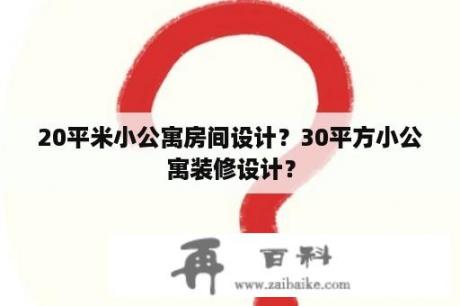 20平米小公寓房间设计？30平方小公寓装修设计？

再 百科
www.zaibaike.com